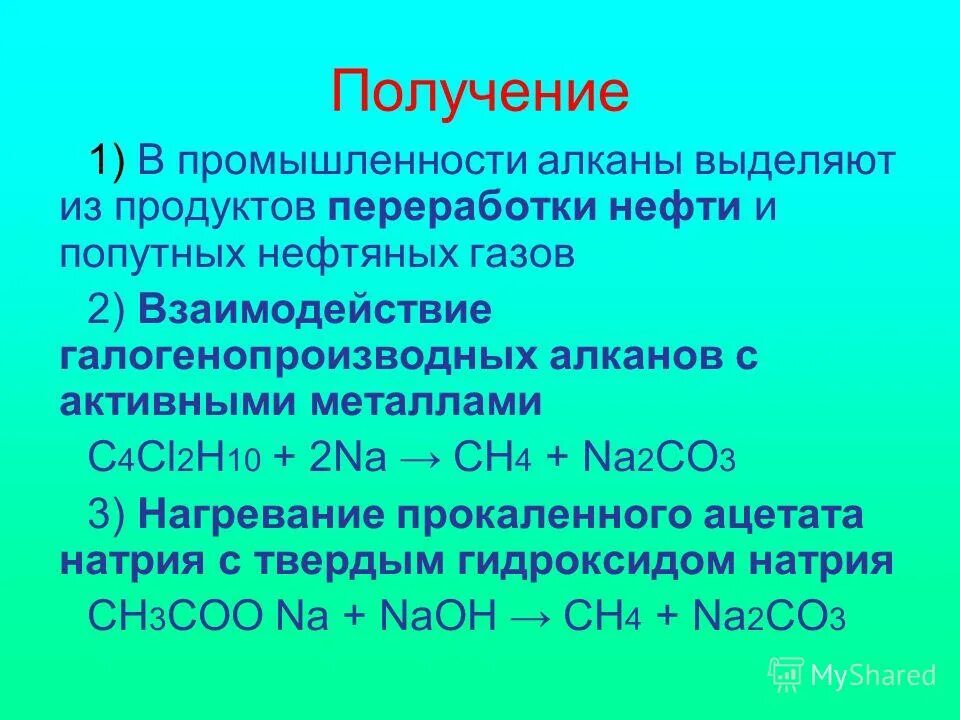 Получение

1) В промышленности алканы выделяют из продуктов **переработки нефти** и попутных нефтяных газов

2) **Взаимодействие галогенопроизводных алканов с активными металлами**

$C_4Cl_2H_{10} + 2Na \rightarrow CH_4 + Na_2CO_3$

3) **Нагревание прокаленного ацетата натрия с твердым гидроксидом натрия**

$CH_3COO\ Na + NaOH \rightarrow CH_4 + Na_2CO_3$

MyShared